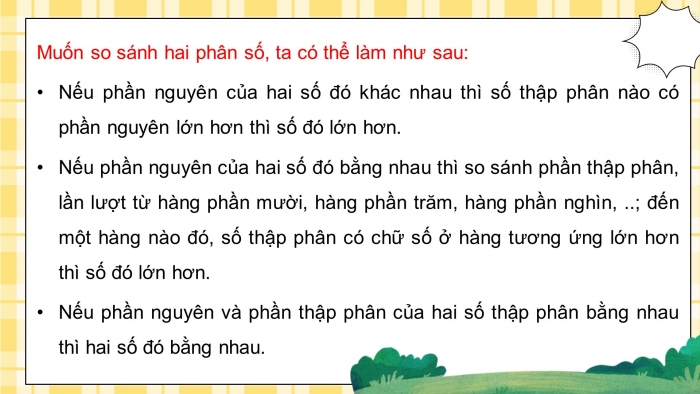 Muốn so sánh hai phân số, ta có thể làm như sau:

• Nếu phần nguyên của hai số đó khác nhau thì số thập phân nào có phần nguyên lớn hơn thì số đó lớn hơn.

• Nếu phần nguyên của hai số đó bằng nhau thì so sánh phần thập phân, lần lượt từ hàng phần mười, hàng phần trăm, hàng phần nghìn, ..; đến một hàng nào đó, số thập phân có chữ số ở hàng tương ứng lớn hơn thì số đó lớn hơn.

• Nếu phần nguyên và phần thập phân của hai số thập phân bằng nhau thì hai số đó bằng nhau.